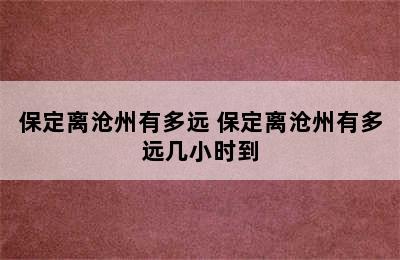 保定离沧州有多远 保定离沧州有多远几小时到